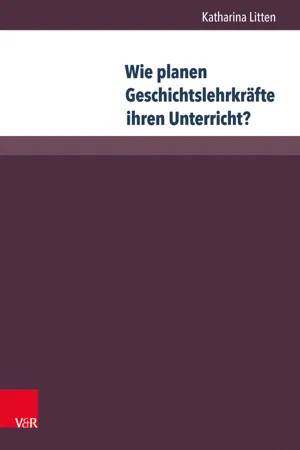 Katharina Litten

Wie planen Geschichtslehrkräfte ihren Unterricht?

V&R